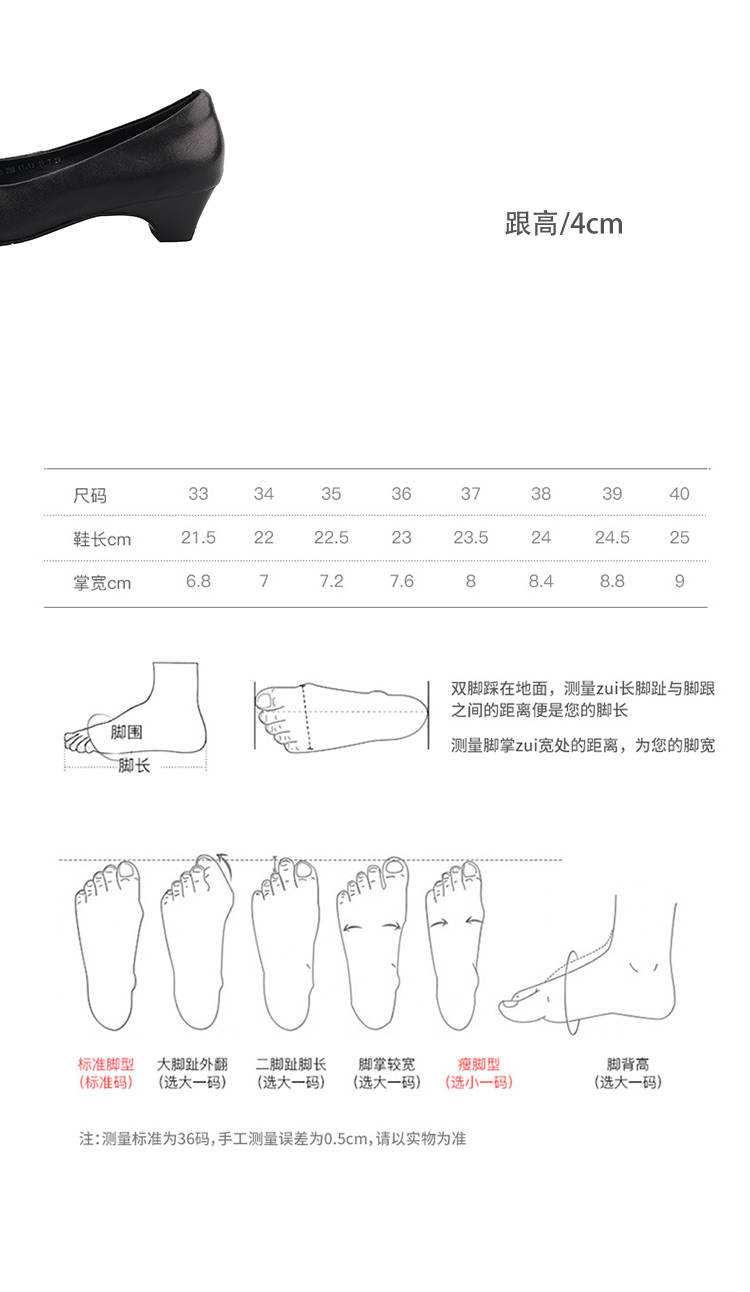 跟高/4cm

| 尺码 | 33 | 34 | 35 | 36 | 37 | 38 | 39 | 40 |
|---|---|---|---|---|---|---|---|---|
| 鞋长cm | 21.5 | 22 | 22.5 | 23 | 23.5 | 24 | 24.5 | 25 |
| 掌宽cm | 6.8 | 7 | 7.2 | 7.6 | 8 | 8.4 | 8.8 | 9 |

脚围
脚长

双脚踩在地面，测量zui长脚趾与脚跟之间的距离便是您的脚长

测量脚掌zui宽处的距离，为您的脚宽

标准脚型
(标准码)

大脚趾外翻
(选大一码)

二脚趾脚长
(选大一码)

脚掌较宽
(选大一码)

瘦脚型
(选小一码)

脚背高
(选大一码)

注:测量标准为36码,手工测量误差为0.5cm,请以实物为准